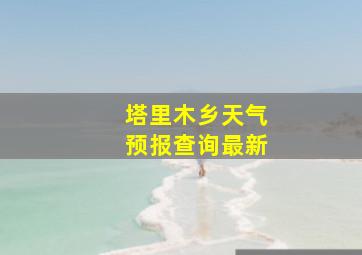 塔里木乡天气
预报查询最新